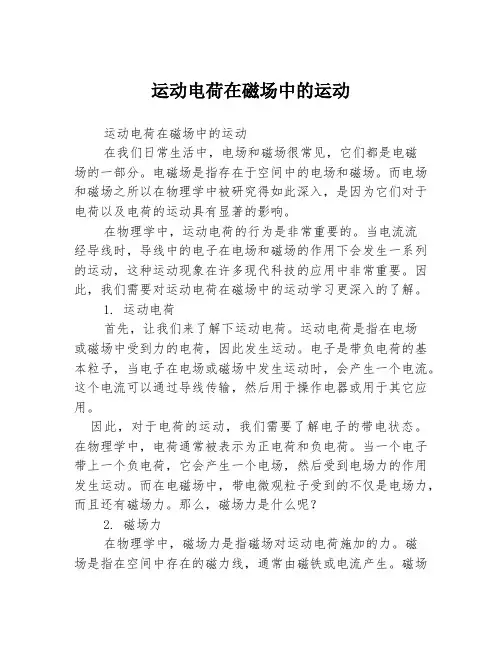 运动电荷在磁场中的运动

运动电荷在磁场中的运动

在我们日常生活中，电场和磁场很常见，它们都是电磁场的一部分。电磁场是指存在于空间中的电场和磁场。而电场和磁场之所以在物理学中被研究得如此深入，是因为它们对于电荷以及电荷的运动具有显著的影响。

在物理学中，运动电荷的行为是非常重要的。当电流流经导线时，导线中的电子在电场和磁场的作用下会发生一系列的运动，这种运动现象在许多现代科技的应用中非常重要。因此，我们需要对运动电荷在磁场中的运动学习更深入的了解。

1. 运动电荷

首先，让我们来了解下运动电荷。运动电荷是指在电场或磁场中受到力的电荷，因此发生运动。电子是带负电荷的基本粒子，当电子在电场或磁场中发生运动时，会产生一个电流。这个电流可以通过导线传输，然后用于操作电器或用于其它应用。

因此，对于电荷的运动，我们需要了解电子的带电状态。在物理学中，电荷通常被表示为正电荷和负电荷。当一个电子带上一个负电荷，它会产生一个电场，然后受到电场力的作用发生运动。而在电磁场中，带电微观粒子受到的不仅是电场力，而且还有磁场力。那么，磁场力是什么呢？

2. 磁场力

在物理学中，磁场力是指磁场对运动电荷施加的力。磁场是指在空间中存在的磁力线，通常由磁铁或电流产生。磁场